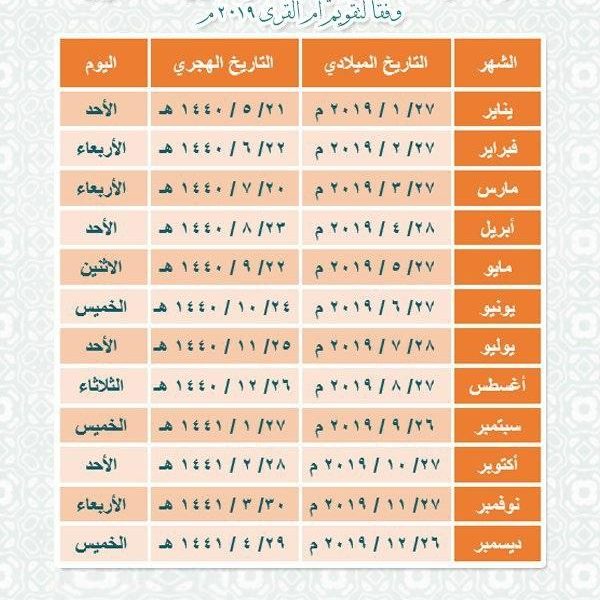 وفقا لتقويم أم القرى ٢٠١٩ م

| الشهر | التاريخ الميلادي | التاريخ الهجري | اليوم |
|---|---|---|---|
| يناير | ٢٧/ ١ / ٢٠١٩ م | ٢١/ ٥ / ١٤٤٠ هـ | الأحد |
| فبراير | ٢٧/ ٢ / ٢٠١٩ م | ٢٢/ ٦ / ١٤٤٠ هـ | الأربعاء |
| مارس | ٢٧/ ٣ / ٢٠١٩ م | ٢٠/ ٧ / ١٤٤٠ هـ | الأربعاء |
| أبريل | ٢٨/ ٤ / ٢٠١٩ م | ٢٣/ ٨ / ١٤٤٠ هـ | الأحد |
| مايو | ٢٧/ ٥ / ٢٠١٩ م | ٢٢/ ٩ / ١٤٤٠ هـ | الاثنين |
| يونيو | ٢٧/ ٦ / ٢٠١٩ م | ٢٤/ ١٠ / ١٤٤٠ هـ | الخميس |
| يوليو | ٢٨/ ٧ / ٢٠١٩ م | ٢٥/ ١١ / ١٤٤٠ هـ | الأحد |
| أغسطس | ٢٧/ ٨ / ٢٠١٩ م | ٢٦/ ١٢ / ١٤٤٠ هـ | الثلاثاء |
| سبتمبر | ٢٦/ ٩ / ٢٠١٩ م | ٢٧/ ١ / ١٤٤١ هـ | الخميس |
| أكتوبر | ٢٧/ ١٠ / ٢٠١٩ م | ٢٨/ ٢ / ١٤٤١ هـ | الأحد |
| نوفمبر | ٢٧/ ١١ / ٢٠١٩ م | ٣٠/ ٣ / ١٤٤١ هـ | الأربعاء |
| ديسمبر | ٢٦/ ١٢ / ٢٠١٩ م | ٢٩/ ٤ / ١٤٤١ هـ | الخميس |